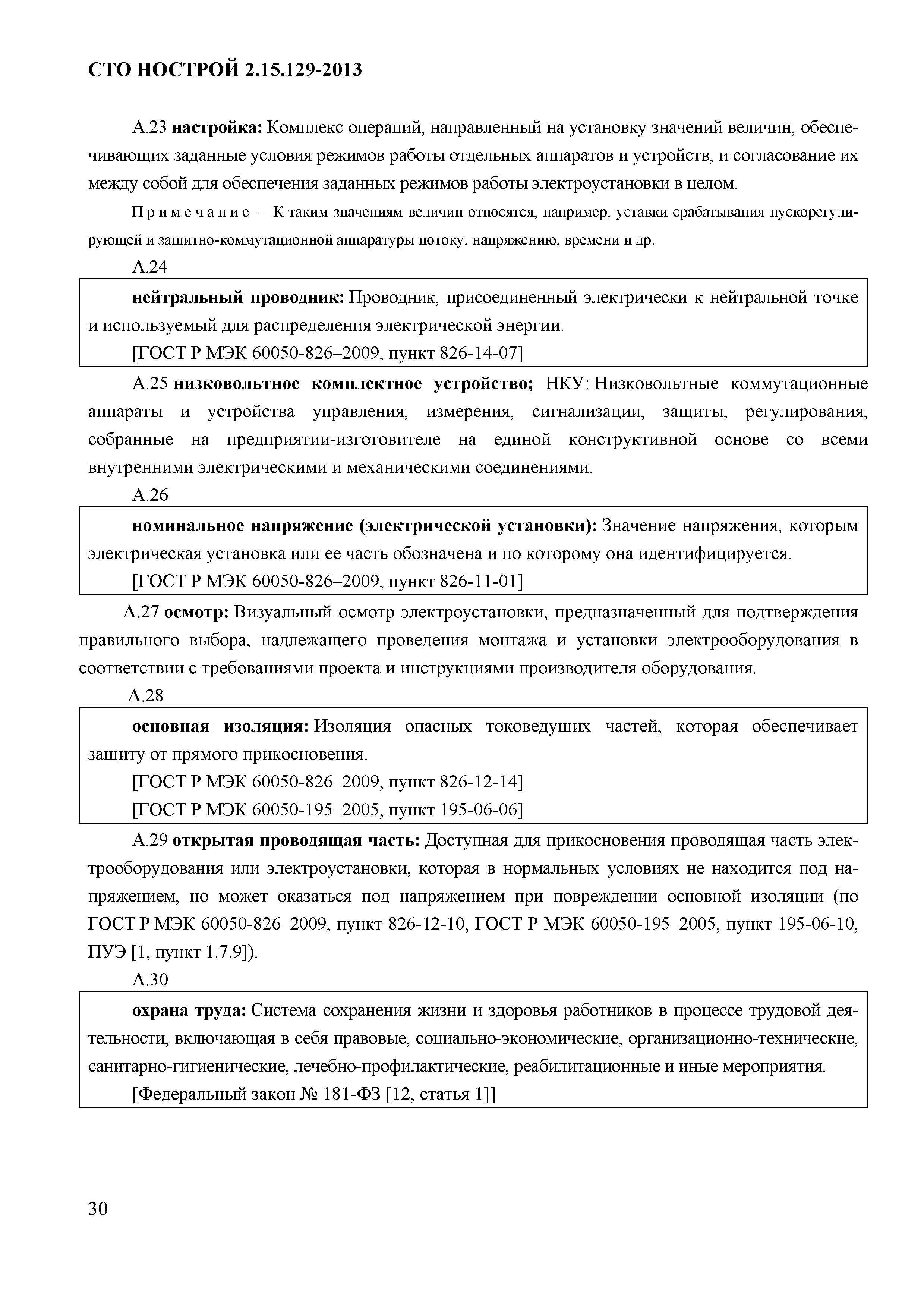 СТО НОСТРОЙ 2.15.129-2013

А.23 настройка: Комплекс операций, направленный на установку значений величин, обеспечивающих заданные условия режимов работы отдельных аппаратов и устройств, и согласование их между собой для обеспечения заданных режимов работы электроустановки в целом.

Примечание – К таким значениям величин относятся, например, уставки срабатывания пускорегулирующей и защитно-коммутационной аппаратуры потоку, напряжению, времени и др.

А.24

нейтральный проводник: Проводник, присоединенный электрически к нейтральной точке и используемый для распределения электрической энергии.

[ГОСТ Р МЭК 60050-826–2009, пункт 826-14-07]

А.25 низковольтное комплектное устройство; НКУ: Низковольтные коммутационные аппараты и устройства управления, измерения, сигнализации, защиты, регулирования, собранные на предприятии-изготовителе на единой конструктивной основе со всеми внутренними электрическими и механическими соединениями.

А.26

номинальное напряжение (электрической установки): Значение напряжения, которым электрическая установка или ее часть обозначена и по которому она идентифицируется.

[ГОСТ Р МЭК 60050-826–2009, пункт 826-11-01]

А.27 осмотр: Визуальный осмотр электроустановки, предназначенный для подтверждения правильного выбора, надлежащего проведения монтажа и установки электрооборудования в соответствии с требованиями проекта и инструкциями производителя оборудования.

А.28

основная изоляция: Изоляция опасных токоведущих частей, которая обеспечивает защиту от прямого прикосновения.

[ГОСТ Р МЭК 60050-826–2009, пункт 826-12-14]

[ГОСТ Р МЭК 60050-195–2005, пункт 195-06-06]

А.29 открытая проводящая часть: Доступная для прикосновения проводящая часть электрооборудования или электроустановки, которая в нормальных условиях не находится под напряжением, но может оказаться под напряжением при повреждении основной изоляции (по ГОСТ Р МЭК 60050-826–2009, пункт 826-12-10, ГОСТ Р МЭК 60050-195–2005, пункт 195-06-10, ПУЭ [1, пункт 1.7.9]).

А.30

охрана труда: Система сохранения жизни и здоровья работников в процессе трудовой деятельности, включающая в себя правовые, социально-экономические, организационно-технические, санитарно-гигиенические, лечебно-профилактические, реабилитационные и иные мероприятия.

[Федеральный закон № 181-ФЗ [12, статья 1]]

30